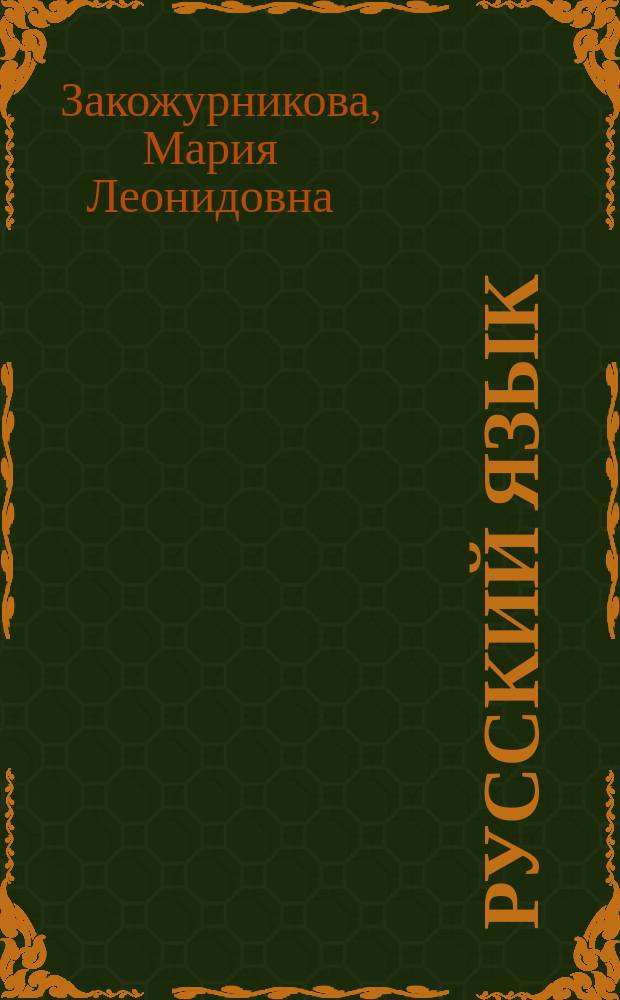 Закожурникова, Мария Леонидовна

РУССКИЙ ЯЗЫК